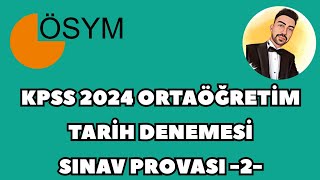 ÖSYM

KPSS 2024 ORTAÖĞRETİM
TARİH DENEMESİ
SINAV PROVASI -2-